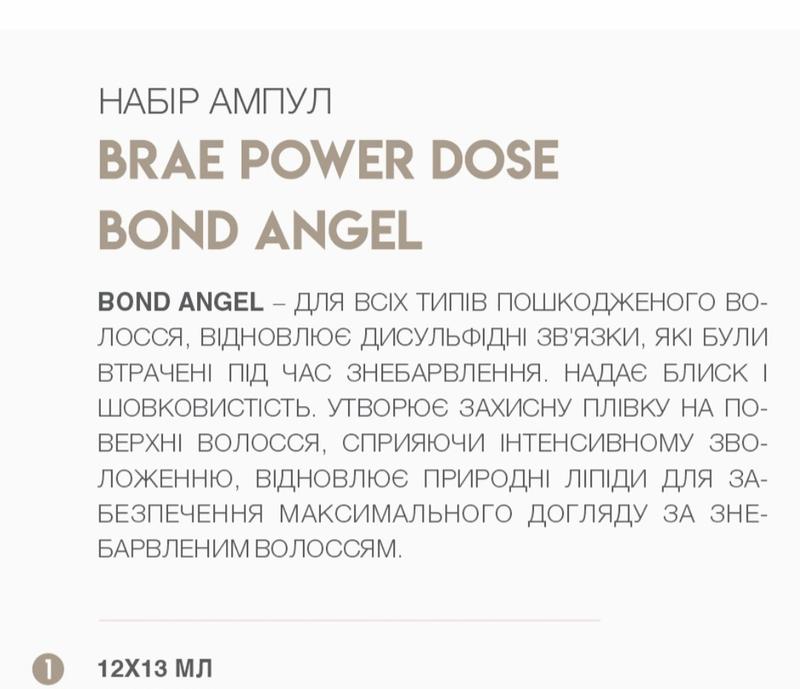 НАБІР АМПУЛ
BRAE POWER DOSE
BOND ANGEL

BOND ANGEL – ДЛЯ ВСІХ ТИПІВ ПОШКОДЖЕНОГО ВОЛОССЯ, ВІДНОВЛЮЄ ДИСУЛЬФІДНІ ЗВ'ЯЗКИ, ЯКІ БУЛИ ВТРАЧЕНІ ПІД ЧАС ЗНЕБАРВЛЕННЯ. НАДАЄ БЛИСК І ШОВКОВИСТІСТЬ. УТВОРЮЄ ЗАХИСНУ ПЛІВКУ НА ПОВЕРХНІ ВОЛОССЯ, СПРИЯЮЧИ ІНТЕНСИВНОМУ ЗВОЛОЖЕННЮ, ВІДНОВЛЮЄ ПРИРОДНІ ЛІПІДИ ДЛЯ ЗАБЕЗПЕЧЕННЯ МАКСИМАЛЬНОГО ДОГЛЯДУ ЗА ЗНЕБАРВЛЕНИМ ВОЛОССЯМ.

1 12Х13 МЛ